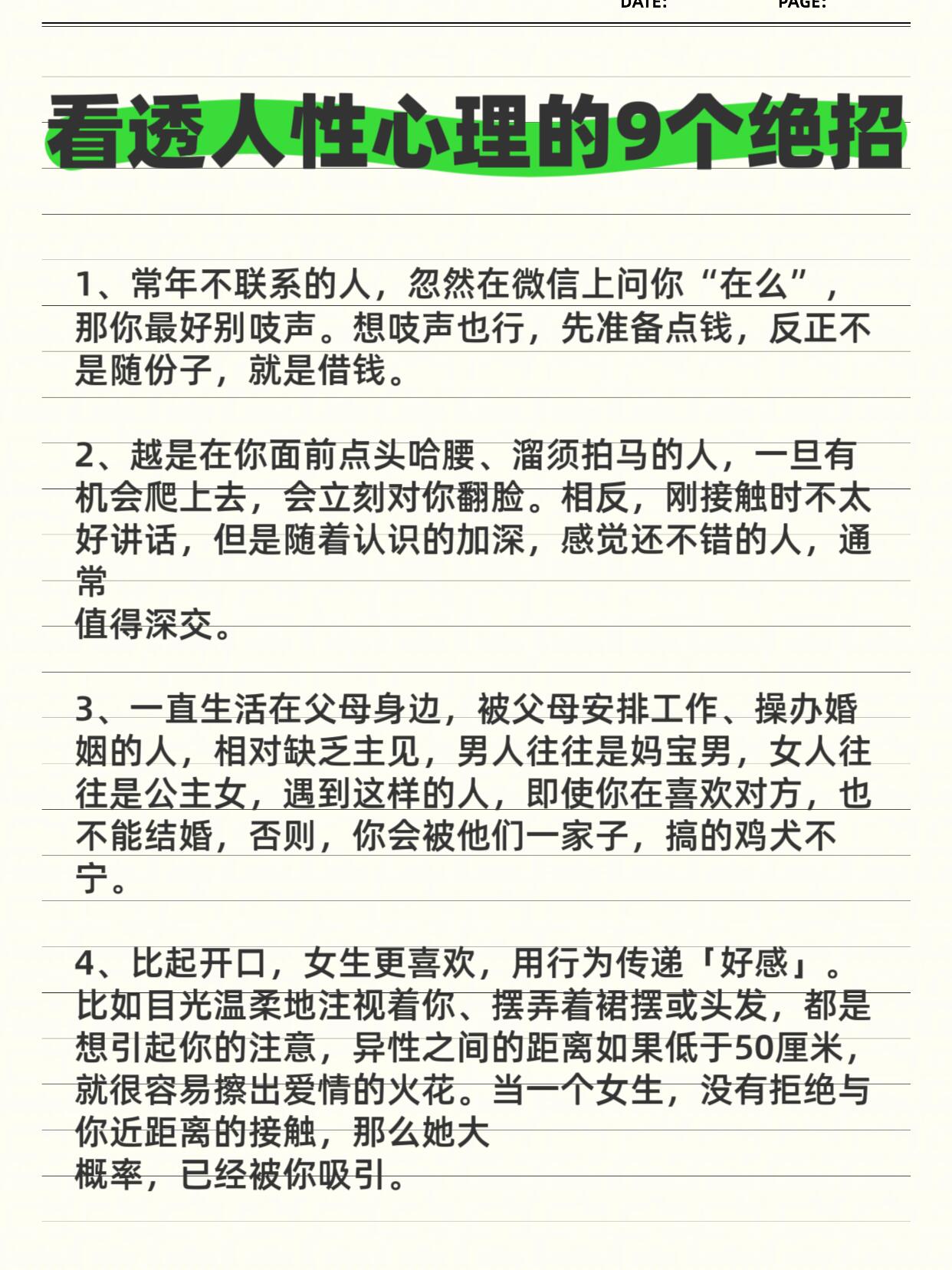 DATE: PAGE:

看透人性心理的9个绝招

1、常年不联系的人，忽然在微信上问你“在么”，那你最好别吱声。想吱声也行，先准备点钱，反正不是随份子，就是借钱。

2、越是在你面前点头哈腰、溜须拍马的人，一旦有机会爬上去，会立刻对你翻脸。相反，刚接触时不太好讲话，但是随着认识的加深，感觉还不错的人，通常值得深交。

3、一直生活在父母身边，被父母安排工作、操办婚姻的人，相对缺乏主见，男人往往是妈宝男，女人往往是公主女，遇到这样的人，即使你在喜欢对方，也不能结婚，否则，你会被他们一家子，搞的鸡犬不宁。

4、比起开口，女生更喜欢，用行为传递「好感」。比如目光温柔地注视着你、摆弄着裙摆或头发，都是想引起你的注意，异性之间的距离如果低于50厘米，就很容易擦出爱情的火花。当一个女生，没有拒绝与你近距离的接触，那么她大概率，已经被你吸引。